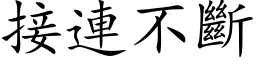 接連不斷